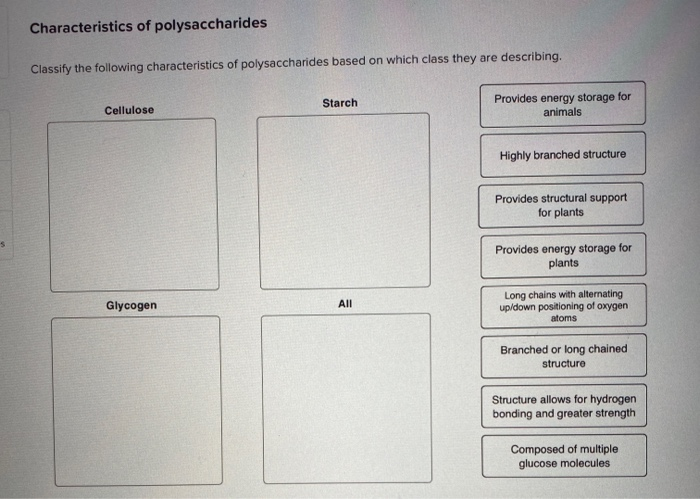 Characteristics of polysaccharides

Classify the following characteristics of polysaccharides based on which class they are describing.

Cellulose

Starch

Glycogen

All

Provides energy storage for animals

Highly branched structure

Provides structural support for plants

Provides energy storage for plants

Long chains with alternating up/down positioning of oxygen atoms

Branched or long chained structure

Structure allows for hydrogen bonding and greater strength

Composed of multiple glucose molecules